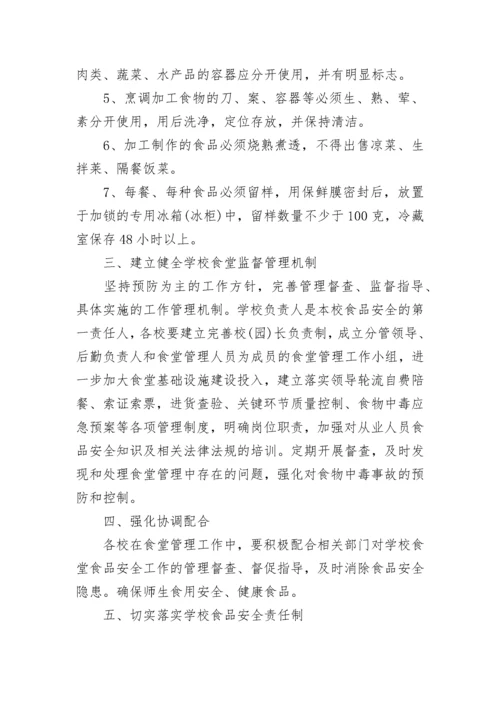 肉类、蔬菜、水产品的容器应分开使用，并有明显标志。

5、烹调加工食物的刀、案、容器等必须生、熟、荤、素分开使用，用后洗净，定位存放，并保持清洁。

6、加工制作的食品必须烧熟煮透，不得出售凉菜、生拌菜、隔餐饭菜。

7、每餐、每种食品必须留样，用保鲜膜密封后，放置于加锁的专用冰箱(冰柜)中，留样数量不少于100克，冷藏室保存48小时以上。

三、建立健全学校食堂监督管理机制

坚持预防为主的工作方针，完善管理督查、监督指导、具体实施的工作管理机制。学校负责人是本校食品安全的第一责任人，各校要建立完善校(园)长负责制，成立分管领导、后勤负责人和食堂管理人员为成员的食堂管理工作小组，进一步加大食堂基础设施建设投入，建立落实领导轮流自费陪餐、索证索票，进货查验、关键环节质量控制、食物中毒应急预案等各项管理制度，明确岗位职责，加强对从业人员食品安全知识及相关法律法规的培训。定期开展督查，及时发现和处理食堂管理中存在的问题，强化对食物中毒事故的预防和控制。

四、强化协调配合

各校在食堂管理工作中，要积极配合相关部门对学校食堂食品安全工作的管理督查、督促指导，及时消除食品安全隐患。确保师生食用安全、健康食品。

五、切实落实学校食品安全责任制